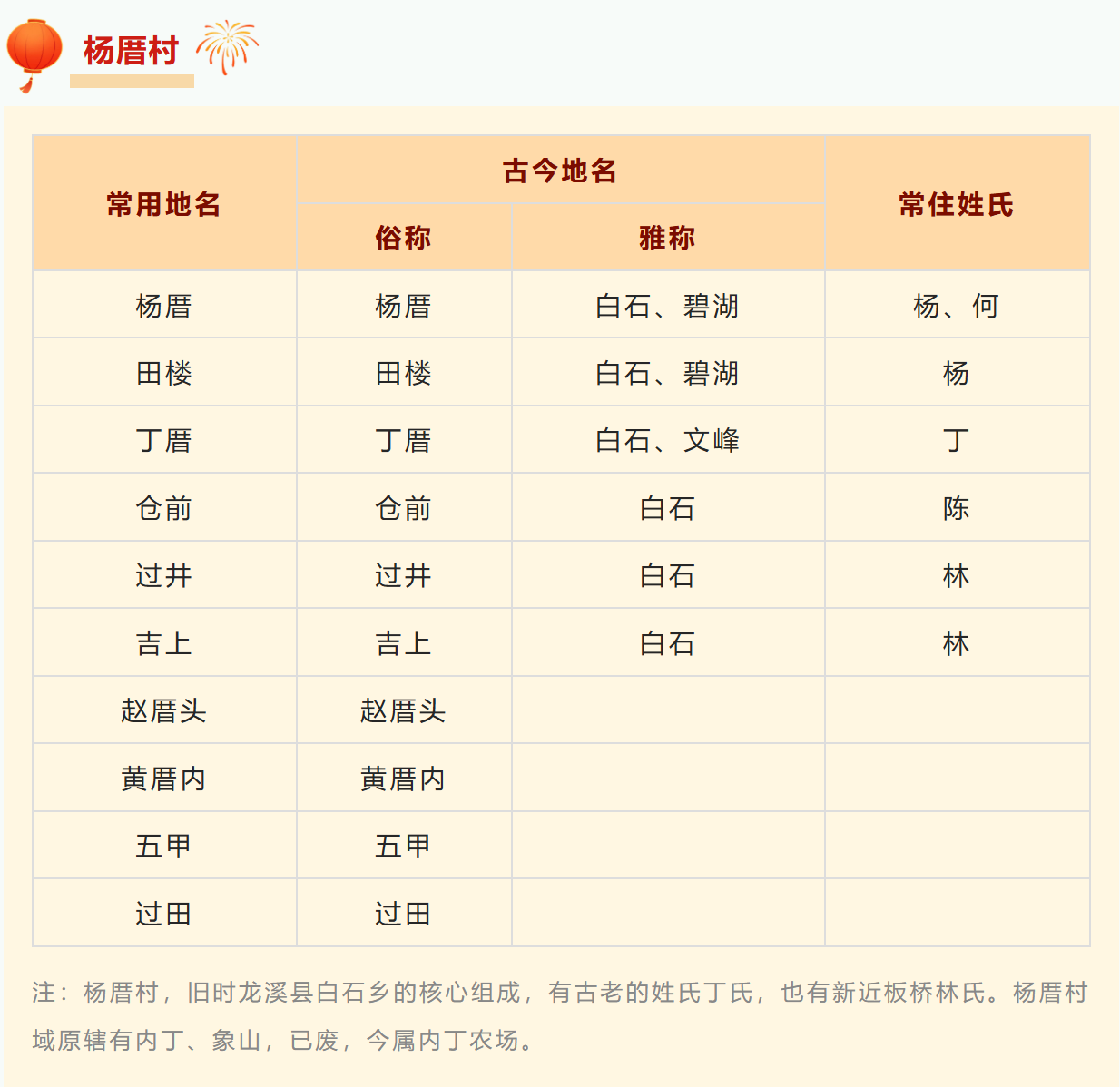 杨厝村

| 常用地名 | 古今地名 |  | 常住姓氏 |
|---|---|---|---|
|  | 俗称 | 雅称 |  |
| 杨厝 | 杨厝 | 白石、碧湖 | 杨、何 |
| 田楼 | 田楼 | 白石、碧湖 | 杨 |
| 丁厝 | 丁厝 | 白石、文峰 | 丁 |
| 仓前 | 仓前 | 白石 | 陈 |
| 过井 | 过井 | 白石 | 林 |
| 吉上 | 吉上 | 白石 | 林 |
| 赵厝头 | 赵厝头 |  |  |
| 黄厝内 | 黄厝内 |  |  |
| 五甲 | 五甲 |  |  |
| 过田 | 过田 |  |  |

注：杨厝村，旧时龙溪县白石乡的核心组成，有古老的姓氏丁氏，也有新近板桥林氏。杨厝村域原辖有内丁、象山，已废，今属内丁农场。